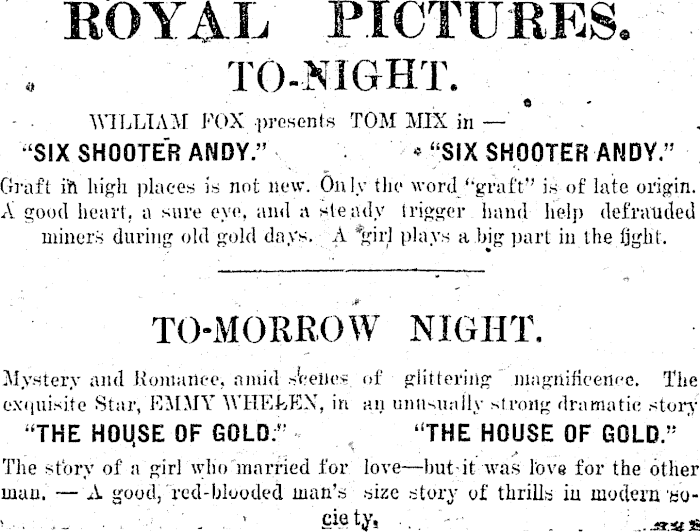 ROYAL PICTURES.

TO-NIGHT.

WILLIAM FOX presents TOM MIX in —

"SIX SHOOTER ANDY." "SIX SHOOTER ANDY."

Graft in high places is not new. Only the word "graft" is of late origin. A good heart, a sure eye, and a steady trigger hand help defrauded miners during old gold days. A girl plays a big part in the fight.

TO-MORROW NIGHT.

Mystery and Romance, amid scenes of glittering magnificence. The exquisite Star, EMMY WHELEN, in an unusually strong dramatic story

"THE HOUSE OF GOLD." "THE HOUSE OF GOLD."

The story of a girl who married for love—but it was love for the other man. — A good, red-blooded man's size story of thrills in modern society.